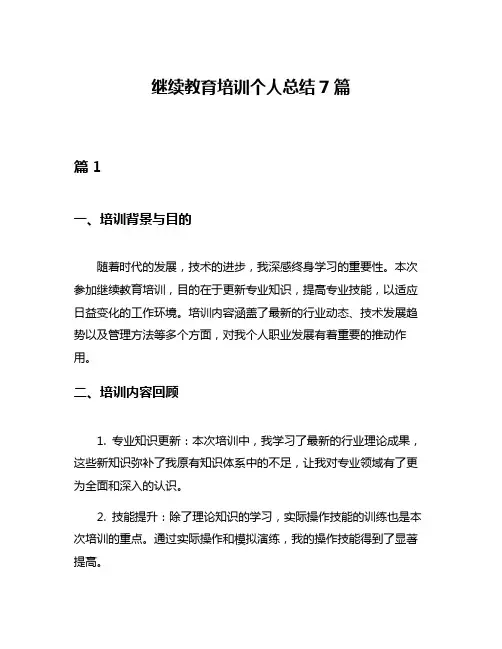 继续教育培训个人总结 7 篇

篇 1

一、培训背景与目的

随着时代的发展，技术的进步，我深感终身学习的重要性。本次参加继续教育培训，目的在于更新专业知识，提高专业技能，以适应日益变化的工作环境。培训内容涵盖了最新的行业动态、技术发展趋势以及管理方法等多个方面，对我个人职业发展有着重要的推动作用。

二、培训内容回顾

1. 专业知识更新：本次培训中，我学习了最新的行业理论成果，这些新知识弥补了我原有知识体系中的不足，让我对专业领域有了更为全面和深入的认识。

2. 技能提升：除了理论知识的学习，实际操作技能的训练也是本次培训的重点。通过实际操作和模拟演练，我的操作技能得到了显著提高。